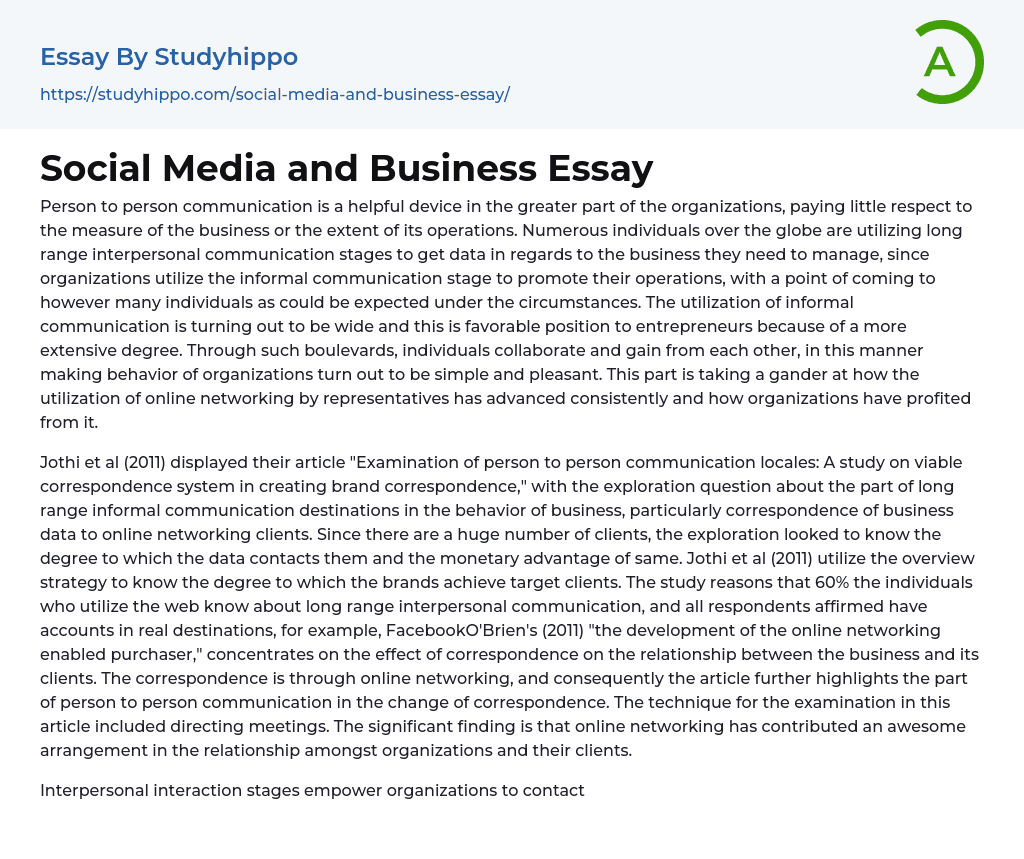 Essay By Studyhippo
https://studyhippo.com/social-media-and-business-essay/

A

Social Media and Business Essay

Person to person communication is a helpful device in the greater part of the organizations, paying little respect to the measure of the business or the extent of its operations. Numerous individuals over the globe are utilizing long range interpersonal communication stages to get data in regards to the business they need to manage, since organizations utilize the informal communication stage to promote their operations, with a point of coming to however many individuals as could be expected under the circumstances. The utilization of informal communication is turning out to be wide and this is favorable position to entrepreneurs because of a more extensive degree. Through such boulevards, individuals collaborate and gain from each other, in this manner making behavior of organizations turn out to be simple and pleasant. This part is taking a gander at how the utilization of online networking by representatives has advanced consistently and how organizations have profited from it.

Jothi et al (2011) displayed their article "Examination of person to person communication locales: A study on viable correspondence system in creating brand correspondence," with the exploration question about the part of long range informal communication destinations in the behavior of business, particularly correspondence of business data to online networking clients. Since there are a huge number of clients, the exploration looked to know the degree to which the data contacts them and the monetary advantage of same. Jothi et al (2011) utilize the overview strategy to know the degree to which the brands achieve target clients. The study reasons that 60% the individuals who utilize the web know about long range interpersonal communication, and all respondents affirmed have accounts in real destinations, for example, FacebookO'Brien's (2011) "the development of the online networking enabled purchaser," concentrates on the effect of correspondence on the relationship between the business and its clients. The correspondence is through online networking, and consequently the article further highlights the part of person to person communication in the change of correspondence. The technique for the examination in this article included directing meetings. The significant finding is that online networking has contributed an awesome arrangement in the relationship amongst organizations and their clients.

Interpersonal interaction stages empower organizations to contact